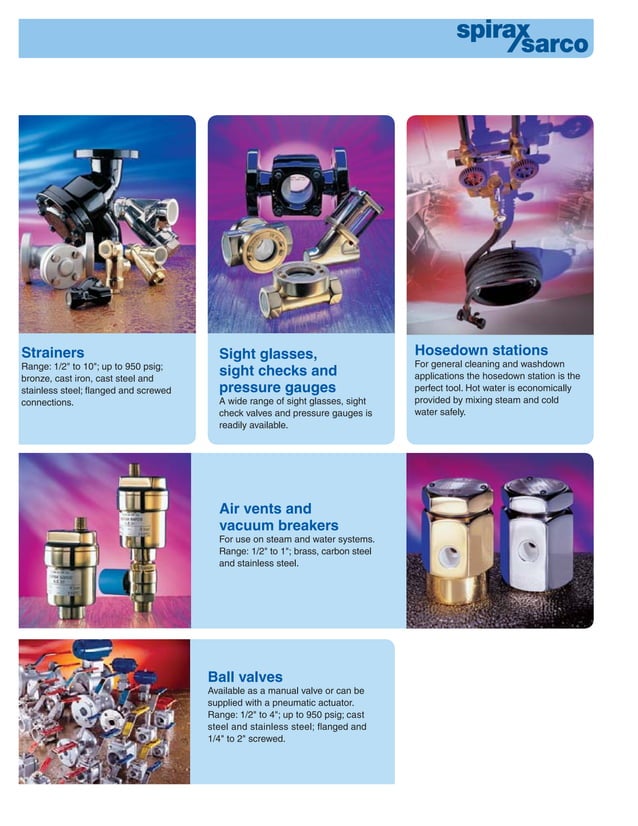 spirax
sarco

Strainers
Range: 1/2" to 10"; up to 950 psig; bronze, cast iron, cast steel and stainless steel; flanged and screwed connections.

Sight glasses, sight checks and pressure gauges
A wide range of sight glasses, sight check valves and pressure gauges is readily available.

Hosedown stations
For general cleaning and washdown applications the hosedown station is the perfect tool. Hot water is economically provided by mixing steam and cold water safely.

Air vents and vacuum breakers
For use on steam and water systems. Range: 1/2" to 1"; brass, carbon steel and stainless steel.

Ball valves
Available as a manual valve or can be supplied with a pneumatic actuator. Range: 1/2" to 4"; up to 950 psig; cast steel and stainless steel; flanged and 1/4" to 2" screwed.